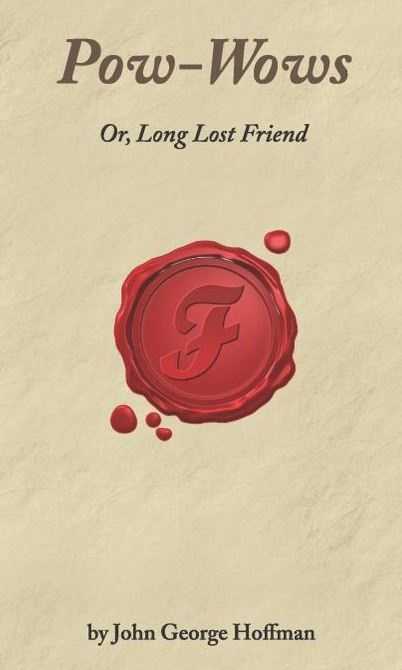 Pow-Wows

Or, Long Lost Friend

F

by John George Hoffman